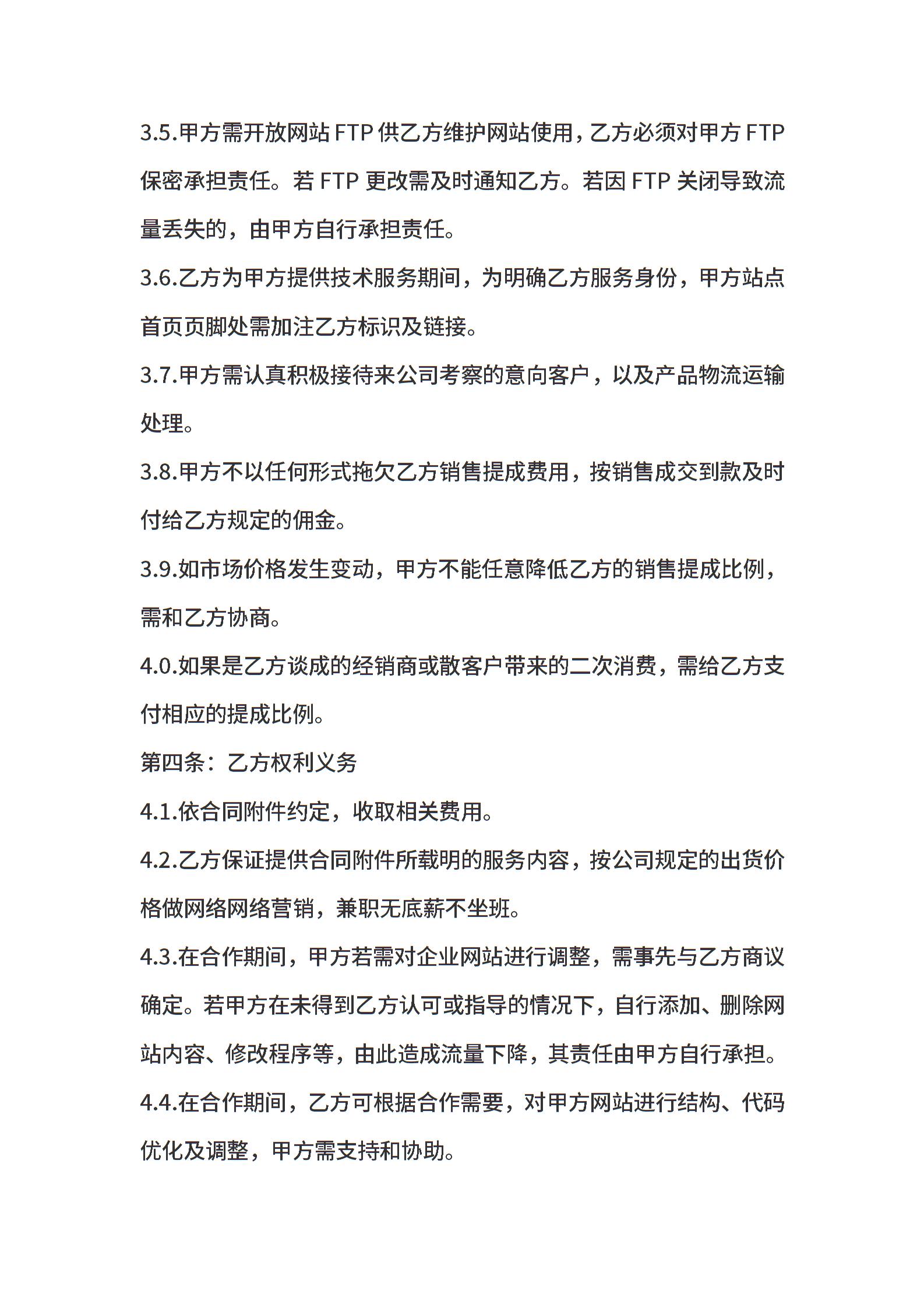 3.5.甲方需开放网站 FTP 供乙方维护网站使用，乙方必须对甲方 FTP 保密承担责任。若 FTP 更改需及时通知乙方。若因 FTP 关闭导致流量丢失的，由甲方自行承担责任。

3.6.乙方为甲方提供技术服务期间，为明确乙方服务身份，甲方站点首页页脚处需加注乙方标识及链接。

3.7.甲方需认真积极接待来公司考察的意向客户，以及产品物流运输处理。

3.8.甲方不以任何形式拖欠乙方销售提成费用，按销售成交到款及时付给乙方规定的佣金。

3.9.如市场价格发生变动，甲方不能任意降低乙方的销售提成比例，需和乙方协商。

4.0.如果是乙方谈成的经销商或散客户带来的二次消费，需给乙方支付相应的提成比例。

第四条：乙方权利义务

4.1.依合同附件约定，收取相关费用。

4.2.乙方保证提供合同附件所载明的服务内容，按公司规定的出货价格做网络网络营销，兼职无底薪不坐班。

4.3.在合作期间，甲方若需对企业网站进行调整，需事先与乙方商议确定。若甲方在未得到乙方认可或指导的情况下，自行添加、删除网站内容、修改程序等，由此造成流量下降，其责任由甲方自行承担。

4.4.在合作期间，乙方可根据合作需要，对甲方网站进行结构、代码优化及调整，甲方需支持和协助。